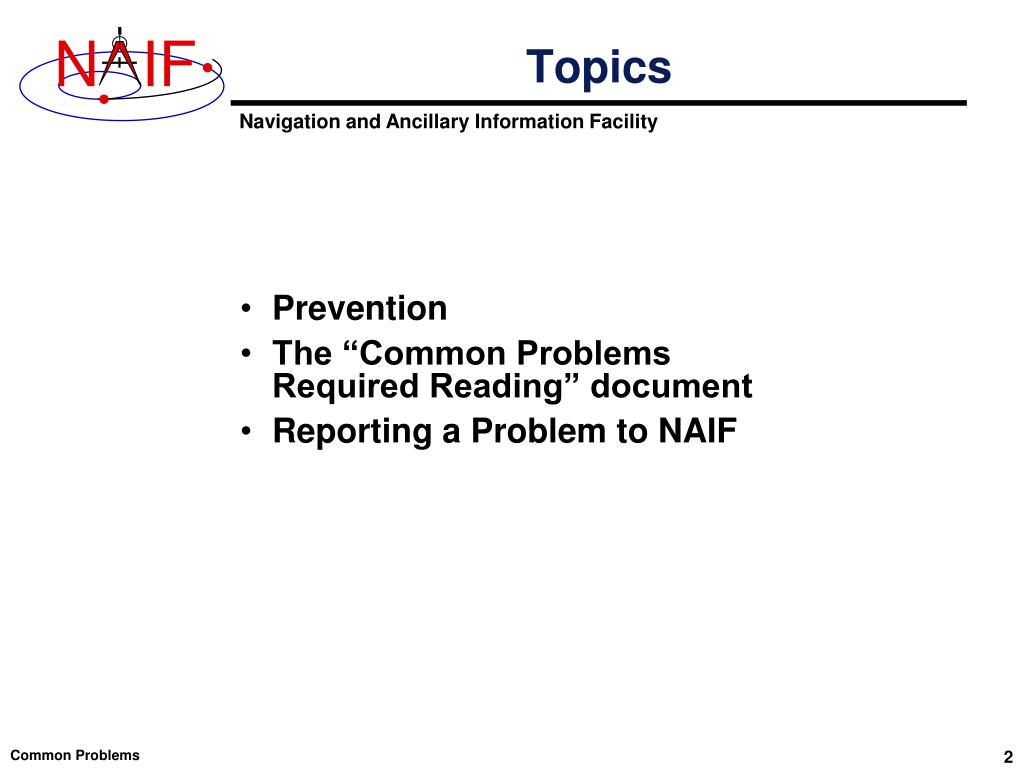 NAIF

Topics

Navigation and Ancillary Information Facility

• Prevention
• The “Common Problems Required Reading” document
• Reporting a Problem to NAIF

Common Problems

2